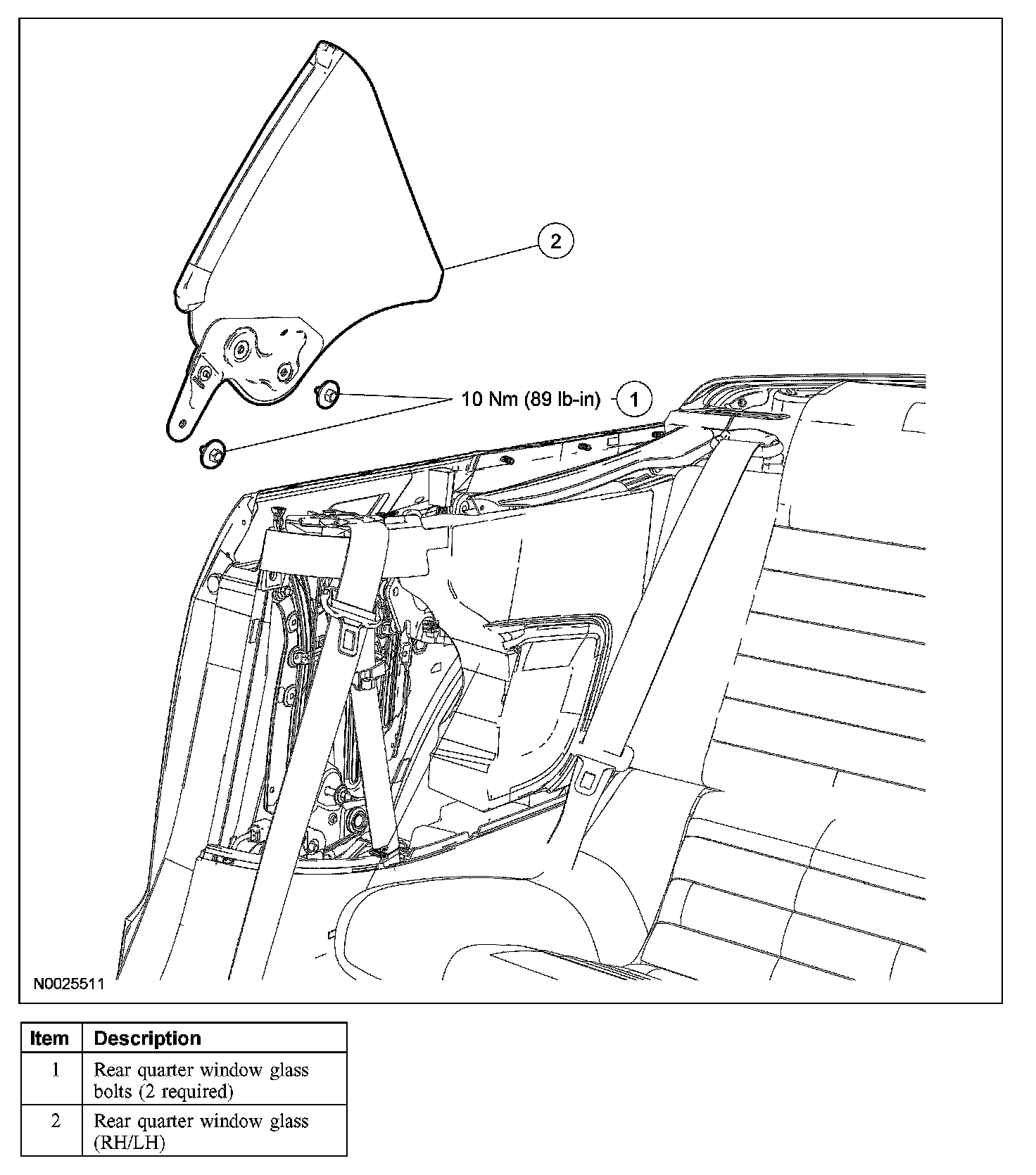 2

10 Nm (89 lb-in) 1

N0025511

| Item | Description |
|---|---|
| 1 | Rear quarter window glass bolts (2 required) |
| 2 | Rear quarter window glass (RH/LH) |